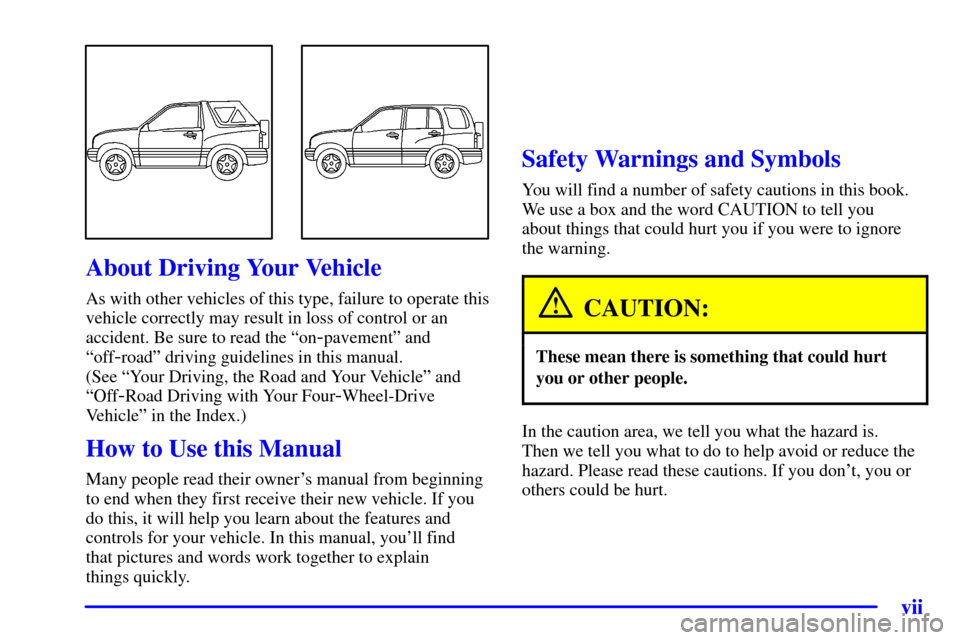 About Driving Your Vehicle

As with other vehicles of this type, failure to operate this vehicle correctly may result in loss of control or an accident. Be sure to read the "on-pavement" and "off-road" driving guidelines in this manual. (See "Your Driving, the Road and Your Vehicle" and "Off-Road Driving with Your Four-Wheel-Drive Vehicle" in the Index.)

How to Use this Manual

Many people read their owner's manual from beginning to end when they first receive their new vehicle. If you do this, it will help you learn about the features and controls for your vehicle. In this manual, you'll find that pictures and words work together to explain things quickly.

Safety Warnings and Symbols

You will find a number of safety cautions in this book. We use a box and the word CAUTION to tell you about things that could hurt you if you were to ignore the warning.

CAUTION:

These mean there is something that could hurt you or other people.

In the caution area, we tell you what the hazard is. Then we tell you what to do to help avoid or reduce the hazard. Please read these cautions. If you don't, you or others could be hurt.

vii

carmanualsonline.info